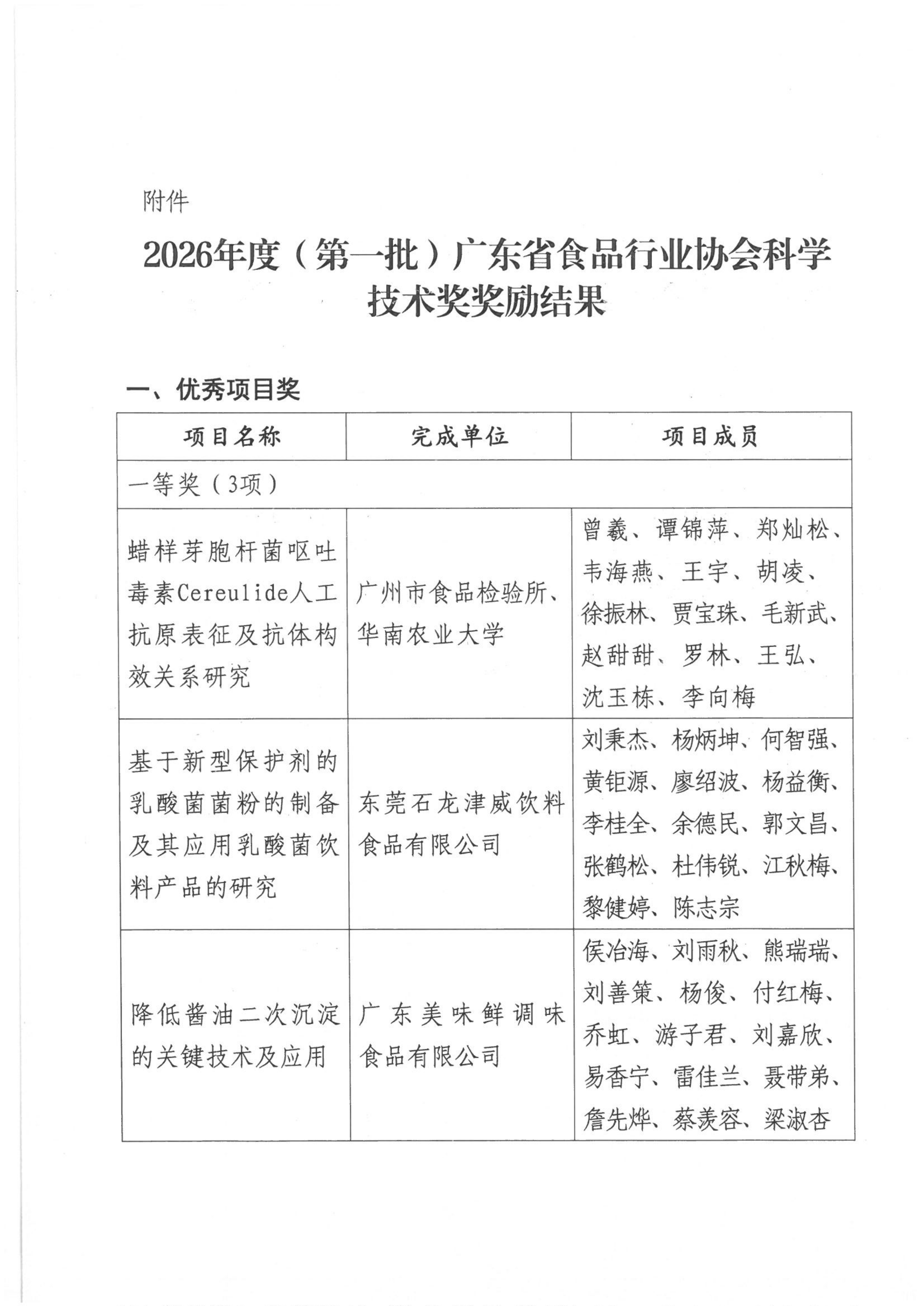 附件

2026年度（第一批）广东省食品行业协会科学技术奖奖励结果

一、优秀项目奖

| 项目名称 | 完成单位 | 项目成员 |
|---|---|---|
| 一等奖（3项） | | |
| 蜡样芽胞杆菌呕吐毒素Cereulide人工抗原表征及抗体构效关系研究 | 广州市食品检验所、华南农业大学 | 曾羲、谭锦萍、郑灿松、韦海燕、王宇、胡凌、徐振林、贾宝珠、毛新武、赵甜甜、罗林、王弘、沈玉栋、李向梅 |
| 基于新型保护剂的乳酸菌菌粉的制备及其应用乳酸菌饮料产品的研究 | 东莞石龙津威饮料食品有限公司 | 刘秉杰、杨炳坤、何智强、黄钜源、廖绍波、杨益衡、李桂全、余德民、郭文昌、张鹤松、杜伟锐、江秋梅、黎健婷、陈志宗 |
| 降低酱油二次沉淀的关键技术及应用 | 广东美味鲜调味食品有限公司 | 侯冶海、刘雨秋、熊瑞瑞、刘善策、杨俊、付红梅、乔虹、游子君、刘嘉欣、易香宁、雷佳兰、聂带弟、詹先烨、蔡羡容、梁淑杏 |